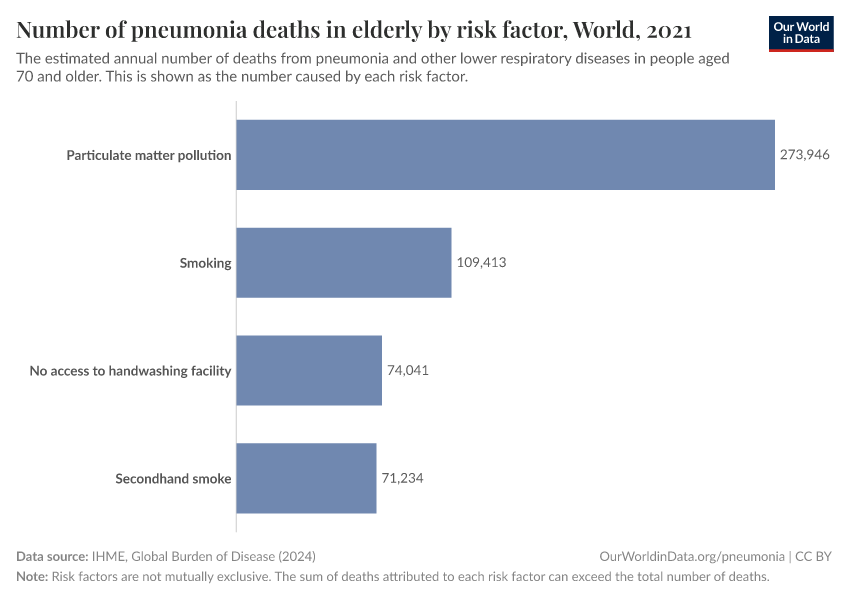 Number of pneumonia deaths in elderly by risk factor, World, 2021

Our World in Data

The estimated annual number of deaths from pneumonia and other lower respiratory diseases in people aged 70 and older. This is shown as the number caused by each risk factor.

Particulate matter pollution 273,946

Smoking 109,413

No access to handwashing facility 74,041

Secondhand smoke 71,234

Data source: IHME, Global Burden of Disease (2024)

OurWorldinData.org/pneumonia | CC BY

Note: Risk factors are not mutually exclusive. The sum of deaths attributed to each risk factor can exceed the total number of deaths.